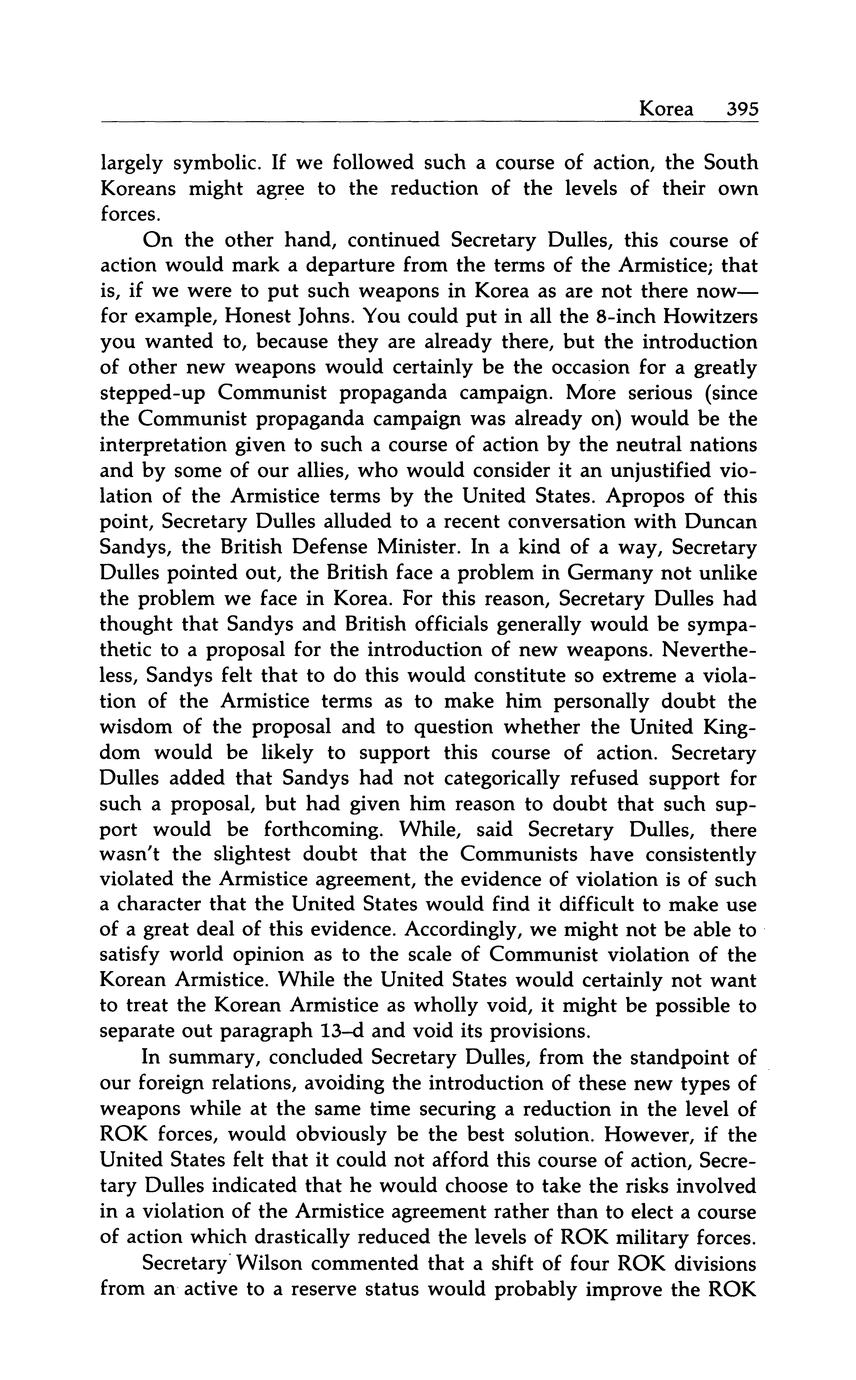 Korea 395

largely symbolic. If we followed such a course of action, the South Koreans might agree to the reduction of the levels of their own forces.

On the other hand, continued Secretary Dulles, this course of action would mark a departure from the terms of the Armistice; that is, if we were to put such weapons in Korea as are not there now—for example, Honest Johns. You could put in all the 8-inch Howitzers you wanted to, because they are already there, but the introduction of other new weapons would certainly be the occasion for a greatly stepped-up Communist propaganda campaign. More serious (since the Communist propaganda campaign was already on) would be the interpretation given to such a course of action by the neutral nations and by some of our allies, who would consider it an unjustified violation of the Armistice terms by the United States. Apropos of this point, Secretary Dulles alluded to a recent conversation with Duncan Sandys, the British Defense Minister. In a kind of a way, Secretary Dulles pointed out, the British face a problem in Germany not unlike the problem we face in Korea. For this reason, Secretary Dulles had thought that Sandys and British officials generally would be sympathetic to a proposal for the introduction of new weapons. Nevertheless, Sandys felt that to do this would constitute so extreme a violation of the Armistice terms as to make him personally doubt the wisdom of the proposal and to question whether the United Kingdom would be likely to support this course of action. Secretary Dulles added that Sandys had not categorically refused support for such a proposal, but had given him reason to doubt that such support would be forthcoming. While, said Secretary Dulles, there wasn't the slightest doubt that the Communists have consistently violated the Armistice agreement, the evidence of violation is of such a character that the United States would find it difficult to make use of a great deal of this evidence. Accordingly, we might not be able to satisfy world opinion as to the scale of Communist violation of the Korean Armistice. While the United States would certainly not want to treat the Korean Armistice as wholly void, it might be possible to separate out paragraph 13–d and void its provisions.

In summary, concluded Secretary Dulles, from the standpoint of our foreign relations, avoiding the introduction of these new types of weapons while at the same time securing a reduction in the level of ROK forces, would obviously be the best solution. However, if the United States felt that it could not afford this course of action, Secretary Dulles indicated that he would choose to take the risks involved in a violation of the Armistice agreement rather than to elect a course of action which drastically reduced the levels of ROK military forces.

Secretary Wilson commented that a shift of four ROK divisions from an active to a reserve status would probably improve the ROK